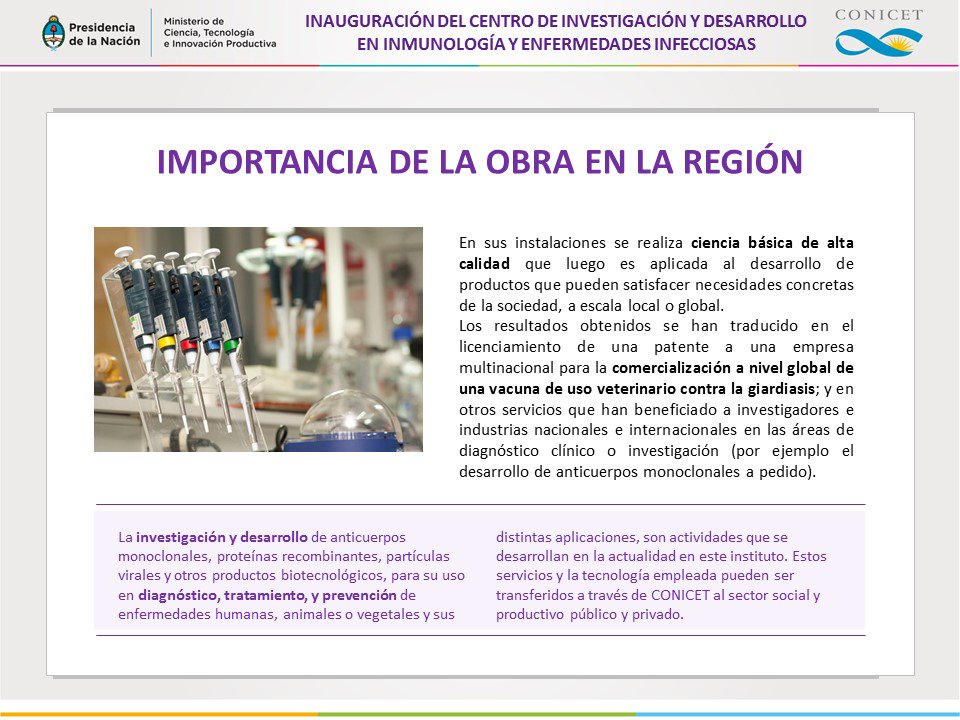 Presidencia de la Nación

Ministerio de Ciencia, Tecnología e Innovación Productiva

INAUGURACIÓN DEL CENTRO DE INVESTIGACIÓN Y DESARROLLO EN INMUNOLOGÍA Y ENFERMEDADES INFECCIOSAS

CONICET

IMPORTANCIA DE LA OBRA EN LA REGIÓN

En sus instalaciones se realiza ciencia básica de alta calidad que luego es aplicada al desarrollo de productos que pueden satisfacer necesidades concretas de la sociedad, a escala local o global.
Los resultados obtenidos se han traducido en el licenciamiento de una patente a una empresa multinacional para la comercialización a nivel global de una vacuna de uso veterinario contra la giardiasis; y en otros servicios que han beneficiado a investigadores e industrias nacionales e internacionales en las áreas de diagnóstico clínico o investigación (por ejemplo el desarrollo de anticuerpos monoclonales a pedido).

La investigación y desarrollo de anticuerpos monoclonales, proteínas recombinantes, partículas virales y otros productos biotecnológicos, para su uso en diagnóstico, tratamiento, y prevención de enfermedades humanas, animales o vegetales y sus distintas aplicaciones, son actividades que se desarrollan en la actualidad en este instituto. Estos servicios y la tecnología empleada pueden ser transferidos a través de CONICET al sector social y productivo público y privado.